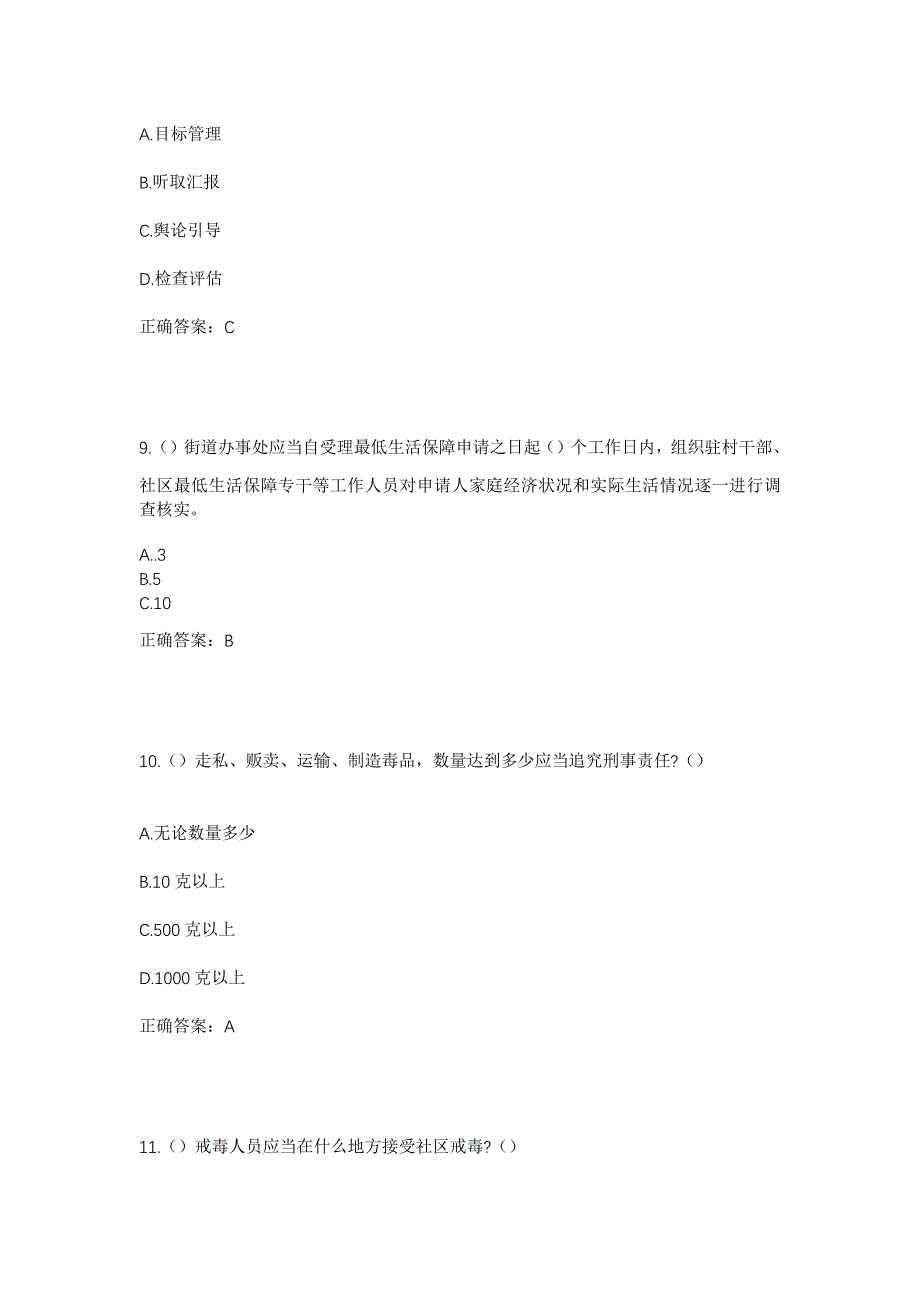 A.目标管理

B.听取汇报

C.舆论引导

D.检查评估

正确答案：C

9.（）街道办事处应当自受理最低生活保障申请之日起（）个工作日内，组织驻村干部、社区最低生活保障专干等工作人员对申请人家庭经济状况和实际生活情况逐一进行调查核实。

A..3
B.5
C.10

正确答案：B

10.（）走私、贩卖、运输、制造毒品，数量达到多少应当追究刑事责任?（）

A.无论数量多少

B.10 克以上

C.500 克以上

D.1000 克以上

正确答案：A

11.（）戒毒人员应当在什么地方接受社区戒毒?（）